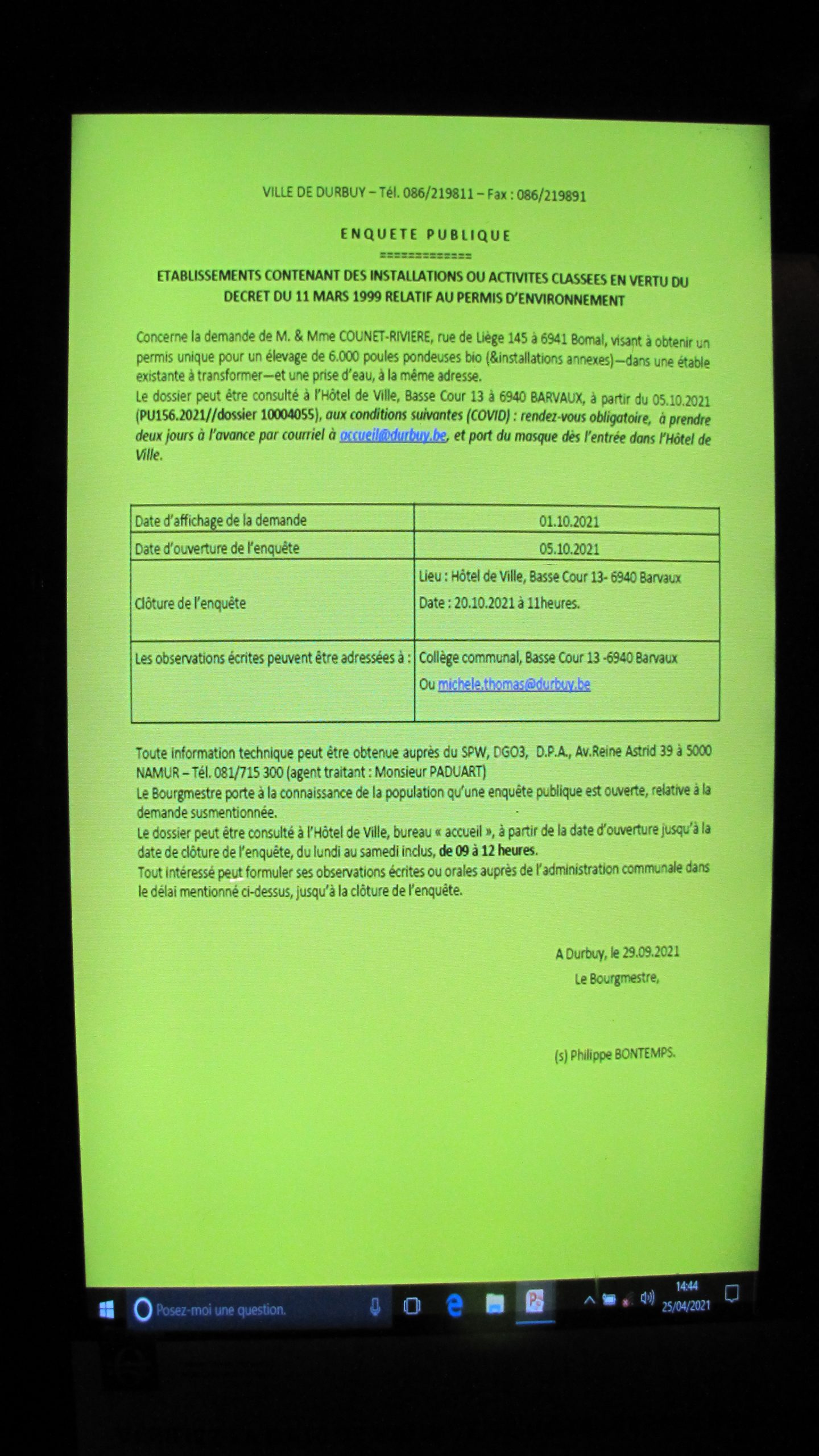 VILLE DE DURBUY – Tél. 086/219811 – Fax : 086/219891

ENQUETE PUBLIQUE
=============

ETABLISSEMENTS CONTENANT DES INSTALLATIONS OU ACTIVITES CLASSEES EN VERTU DU DECRET DU 11 MARS 1999 RELATIF AU PERMIS D'ENVIRONNEMENT

Concerne la demande de M. & Mme COUNET-RIVIERE, rue de Liège 145 à 6941 Bomal, visant à obtenir un permis unique pour un élevage de 6.000 poules pondeuses bio (&installations annexes)—dans une étable existante à transformer—et une prise d'eau, à la même adresse.
Le dossier peut être consulté à l'Hôtel de Ville, Basse Cour 13 à 6940 BARVAUX, à partir du 05.10.2021 (PU156.2021//dossier 10004055), aux conditions suivantes (COVID) : rendez-vous obligatoire, à prendre deux jours à l'avance par courriel à accueil@durbuy.be, et port du masque dès l'entrée dans l'Hôtel de Ville.

| Date d'affichage de la demande | 01.10.2021 |
|---|---|
| Date d'ouverture de l'enquête | 05.10.2021 |
| Clôture de l'enquête | Lieu : Hôtel de Ville, Basse Cour 13- 6940 Barvaux Date : 20.10.2021 à 11heures. |
| Les observations écrites peuvent être adressées à : | Collège communal, Basse Cour 13 -6940 Barvaux Ou michele.thomas@durbuy.be |

Toute information technique peut être obtenue auprès du SPW, DGO3, D.P.A., Av.Reine Astrid 39 à 5000 NAMUR – Tél. 081/715 300 (agent traitant : Monsieur PADUART)
Le Bourgmestre porte à la connaissance de la population qu'une enquête publique est ouverte, relative à la demande susmentionnée.
Le dossier peut être consulté à l'Hôtel de Ville, bureau « accueil », à partir de la date d'ouverture jusqu'à la date de clôture de l'enquête, du lundi au samedi inclus, de 09 à 12 heures.
Tout intéressé peut formuler ses observations écrites ou orales auprès de l'administration communale dans le délai mentionné ci-dessus, jusqu'à la clôture de l'enquête.

A Durbuy, le 29.09.2021
Le Bourgmestre,

(s) Philippe BONTEMPS.

Posez-moi une question.
14:44
25/04/2021